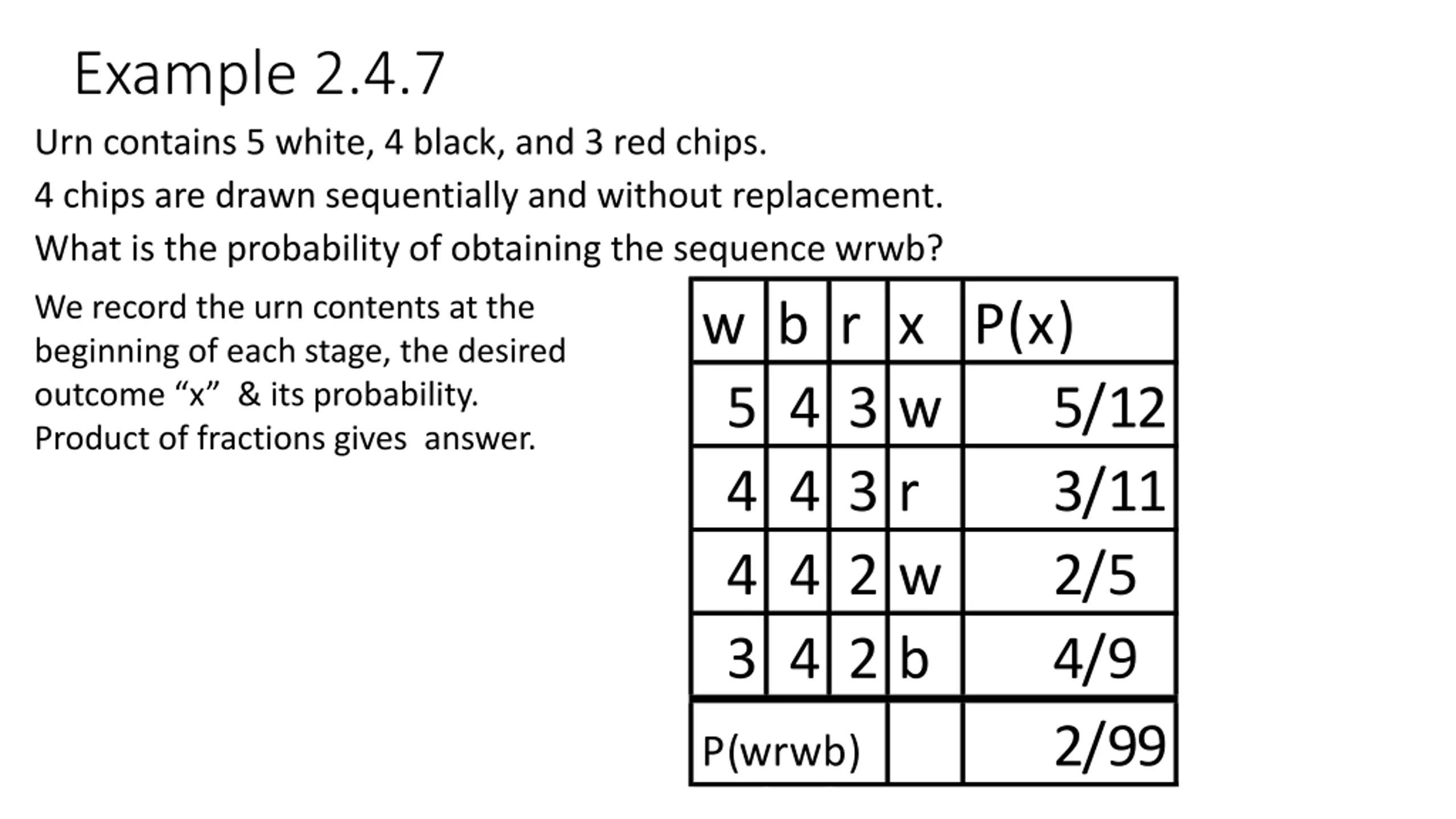 Example 2.4.7

Urn contains 5 white, 4 black, and 3 red chips.

4 chips are drawn sequentially and without replacement.

What is the probability of obtaining the sequence wrwb?

We record the urn contents at the beginning of each stage, the desired outcome “x” & its probability. Product of fractions gives answer.

| w | b | r | x | P(x) |
|---|---|---|---|---|
| 5 | 4 | 3 | w | 5/12 |
| 4 | 4 | 3 | r | 3/11 |
| 4 | 4 | 2 | w | 2/5 |
| 3 | 4 | 2 | b | 4/9 |
| P(wrwb) | | | | 2/99 |